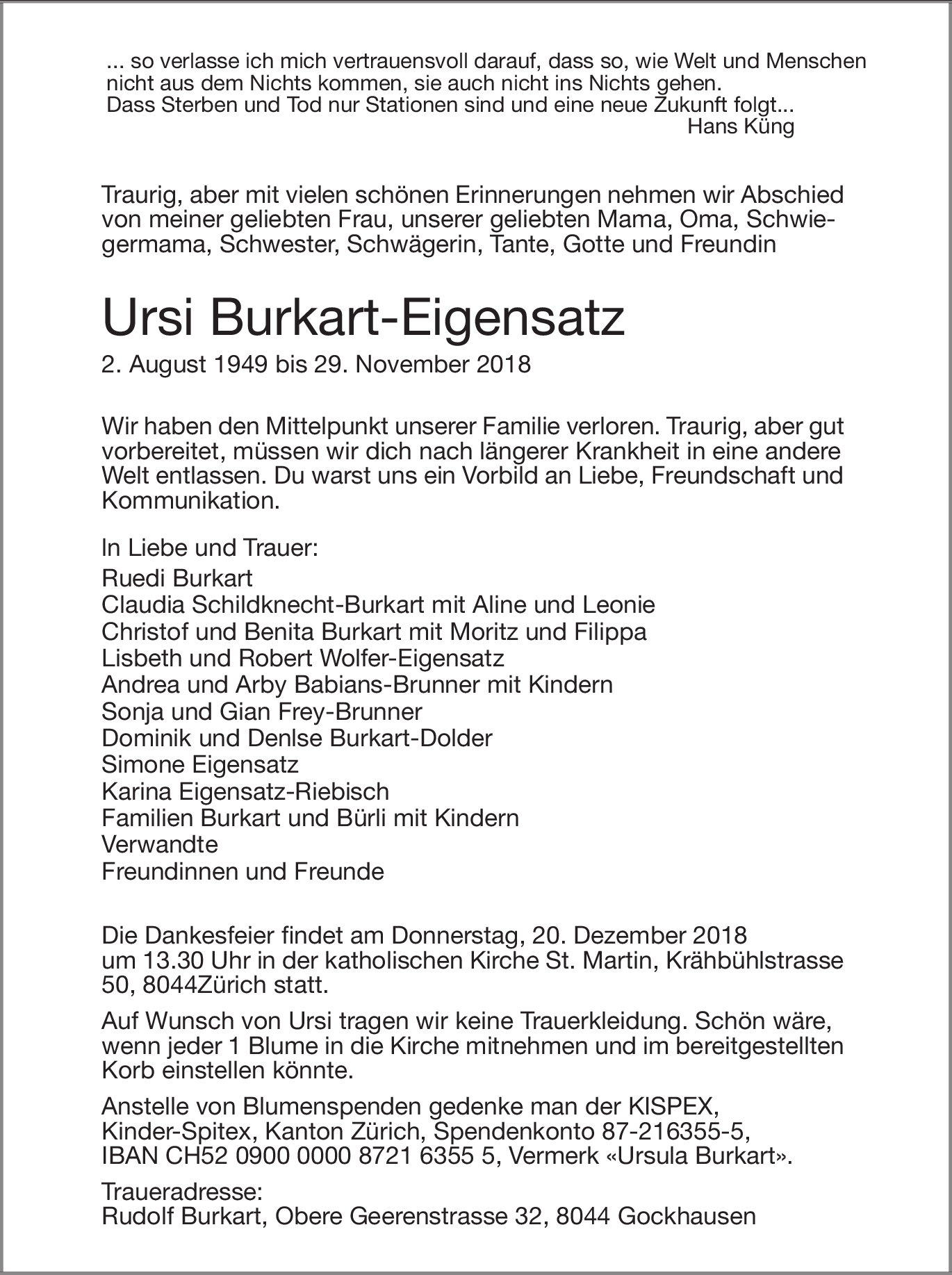 ... so verlasse ich mich vertrauensvoll darauf, dass so, wie Welt und Menschen nicht aus dem Nichts kommen, sie auch nicht ins Nichts gehen.
Dass Sterben und Tod nur Stationen sind und eine neue Zukunft folgt...
Hans Küng

Traurig, aber mit vielen schönen Erinnerungen nehmen wir Abschied von meiner geliebten Frau, unserer geliebten Mama, Oma, Schwiegermama, Schwester, Schwägerin, Tante, Gotte und Freundin

Ursi Burkart-Eigensatz

2. August 1949 bis 29. November 2018

Wir haben den Mittelpunkt unserer Familie verloren. Traurig, aber gut vorbereitet, müssen wir dich nach längerer Krankheit in eine andere Welt entlassen. Du warst uns ein Vorbild an Liebe, Freundschaft und Kommunikation.

In Liebe und Trauer:
Ruedi Burkart
Claudia Schildknecht-Burkart mit Aline und Leonie
Christof und Benita Burkart mit Moritz und Filippa
Lisbeth und Robert Wolfer-Eigensatz
Andrea und Arby Babians-Brunner mit Kindern
Sonja und Gian Frey-Brunner
Dominik und Denlse Burkart-Dolder
Simone Eigensatz
Karina Eigensatz-Riebisch
Familien Burkart und Bürli mit Kindern
Verwandte
Freundinnen und Freunde

Die Dankesfeier findet am Donnerstag, 20. Dezember 2018 um 13.30 Uhr in der katholischen Kirche St. Martin, Krähbühlstrasse 50, 8044Zürich statt.

Auf Wunsch von Ursi tragen wir keine Trauerkleidung. Schön wäre, wenn jeder 1 Blume in die Kirche mitnehmen und im bereitgestellten Korb einstellen könnte.

Anstelle von Blumenspenden gedenke man der KISPEX, Kinder-Spitex, Kanton Zürich, Spendenkonto 87-216355-5, IBAN CH52 0900 0000 8721 6355 5, Vermerk «Ursula Burkart».

Traueradresse:
Rudolf Burkart, Obere Geerenstrasse 32, 8044 Gockhausen